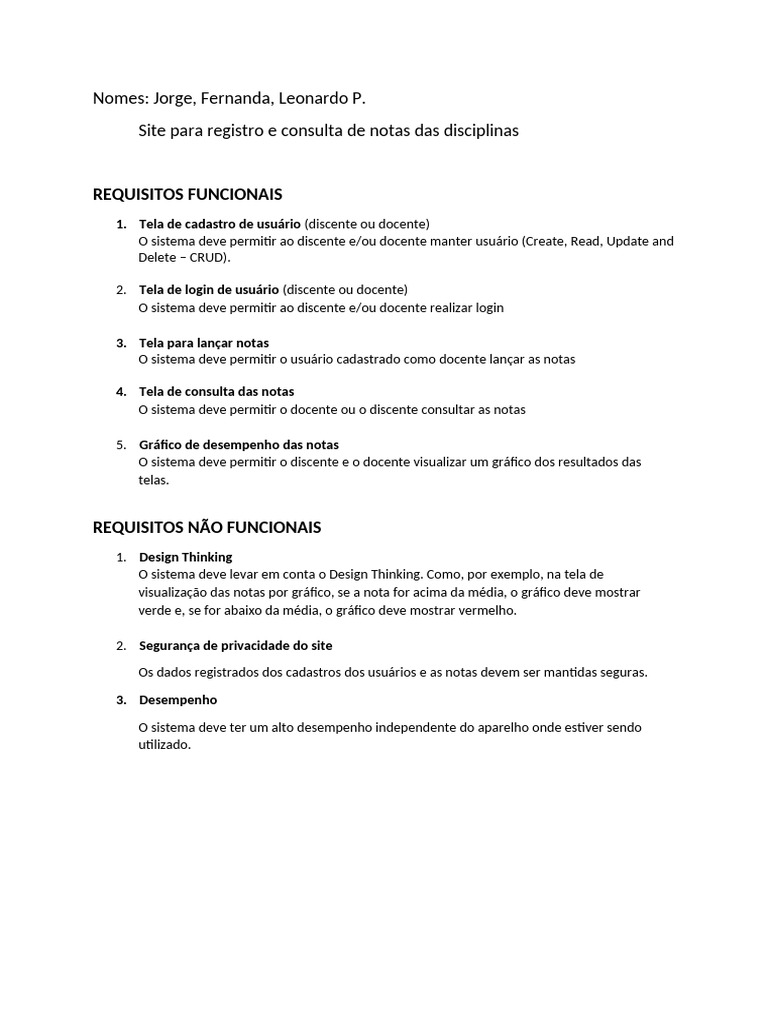 Nomes: Jorge, Fernanda, Leonardo P.

Site para registro e consulta de notas das disciplinas

REQUISITOS FUNCIONAIS

1. Tela de cadastro de usuário (discente ou docente)
O sistema deve permitir ao discente e/ou docente manter usuário (Create, Read, Update and Delete – CRUD).

2. Tela de login de usuário (discente ou docente)
O sistema deve permitir ao discente e/ou docente realizar login

3. Tela para lançar notas
O sistema deve permitir o usuário cadastrado como docente lançar as notas

4. Tela de consulta das notas
O sistema deve permitir o docente ou o discente consultar as notas

5. Gráfico de desempenho das notas
O sistema deve permitir o discente e o docente visualizar um gráfico dos resultados das telas.

REQUISITOS NÃO FUNCIONAIS

1. Design Thinking
O sistema deve levar em conta o Design Thinking. Como, por exemplo, na tela de visualização das notas por gráfico, se a nota for acima da média, o gráfico deve mostrar verde e, se for abaixo da média, o gráfico deve mostrar vermelho.

2. Segurança de privacidade do site

Os dados registrados dos cadastros dos usuários e as notas devem ser mantidas seguras.

3. Desempenho

O sistema deve ter um alto desempenho independente do aparelho onde estiver sendo utilizado.